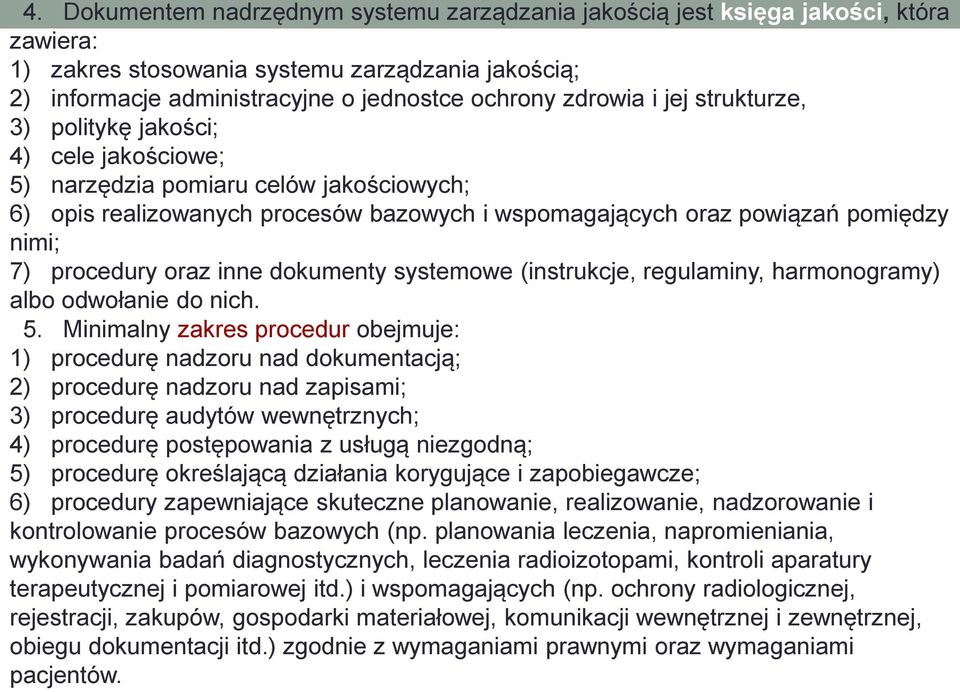 4. Dokumentem nadrzędnym systemu zarządzania jakością jest księga jakości, która zawiera:
1) zakres stosowania systemu zarządzania jakością;
2) informacje administracyjne o jednostce ochrony zdrowia i jej strukturze,
3) politykę jakości;
4) cele jakościowe;
5) narzędzia pomiaru celów jakościowych;
6) opis realizowanych procesów bazowych i wspomagających oraz powiązań pomiędzy nimi;
7) procedury oraz inne dokumenty systemowe (instrukcje, regulaminy, harmonogramy) albo odwołanie do nich.
5. Minimalny zakres procedur obejmuje:
1) procedurę nadzoru nad dokumentacją;
2) procedurę nadzoru nad zapisami;
3) procedurę audytów wewnętrznych;
4) procedurę postępowania z usługą niezgodną;
5) procedurę określającą działania korygujące i zapobiegawcze;
6) procedury zapewniające skuteczne planowanie, realizowanie, nadzorowanie i kontrolowanie procesów bazowych (np. planowania leczenia, napromieniania, wykonywania badań diagnostycznych, leczenia radioizotopami, kontroli aparatury terapeutycznej i pomiarowej itd.) i wspomagających (np. ochrony radiologicznej, rejestracji, zakupów, gospodarki materiałowej, komunikacji wewnętrznej i zewnętrznej, obiegu dokumentacji itd.) zgodnie z wymaganiami prawnymi oraz wymaganiami pacjentów.